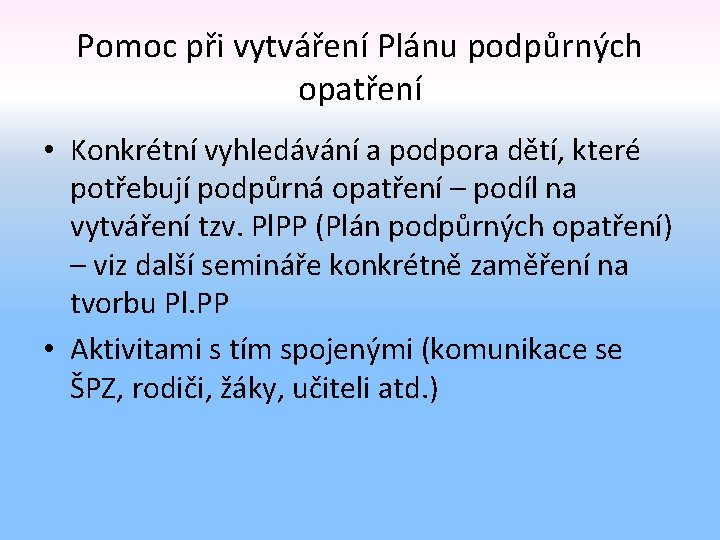 Pomoc při vytváření Plánu podpůrných opatření

• Konkrétní vyhledávání a podpora dětí, které potřebují podpůrná opatření – podíl na vytváření tzv. PlPP (Plán podpůrných opatření) – viz další semináře konkrétně zaměření na tvorbu Pl.PP
• Aktivitami s tím spojenými (komunikace se ŠPZ, rodiči, žáky, učiteli atd.)